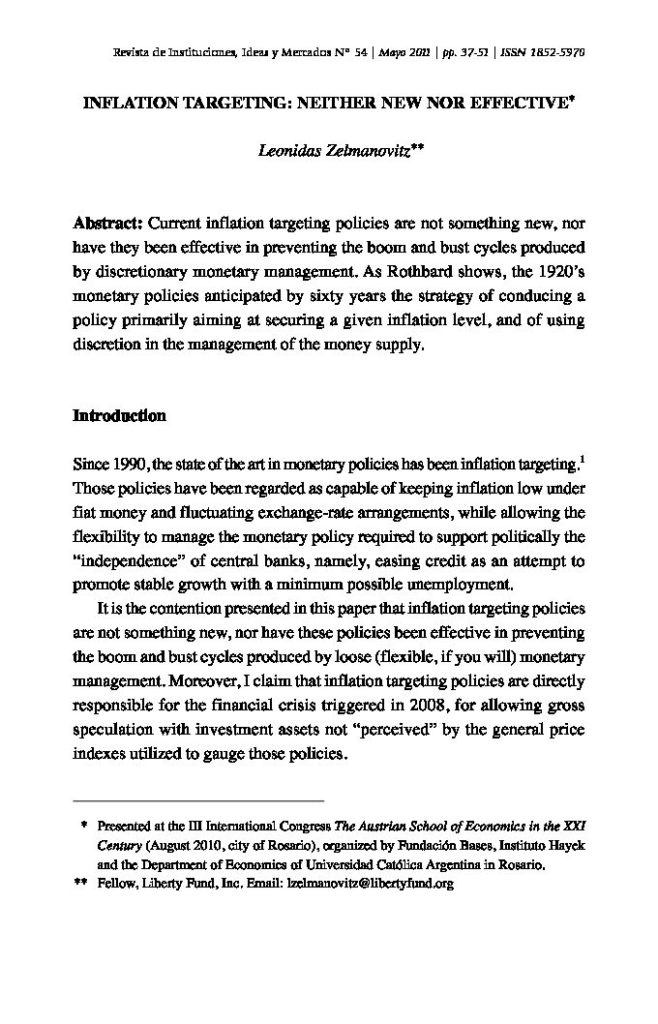 Revista de Instituciones, Ideas y Mercados Nº 54 | Mayo 2011 | pp. 37-51 | ISSN 1852-5970

INFLATION TARGETING: NEITHER NEW NOR EFFECTIVE*

Leonidas Zelmanovitz**

Abstract: Current inflation targeting policies are not something new, nor have they been effective in preventing the boom and bust cycles produced by discretionary monetary management. As Rothbard shows, the 1920's monetary policies anticipated by sixty years the strategy of conducing a policy primarily aiming at securing a given inflation level, and of using discretion in the management of the money supply.

Introduction

Since 1990, the state of the art in monetary policies has been inflation targeting.$^1$ Those policies have been regarded as capable of keeping inflation low under fiat money and fluctuating exchange-rate arrangements, while allowing the flexibility to manage the monetary policy required to support politically the "independence" of central banks, namely, easing credit as an attempt to promote stable growth with a minimum possible unemployment.

It is the contention presented in this paper that inflation targeting policies are not something new, nor have these policies been effective in preventing the boom and bust cycles produced by loose (flexible, if you will) monetary management. Moreover, I claim that inflation targeting policies are directly responsible for the financial crisis triggered in 2008, for allowing gross speculation with investment assets not "perceived" by the general price indexes utilized to gauge those policies.

* Presented at the III International Congress The Austrian School of Economics in the XXI Century (August 2010, city of Rosario), organized by Fundación Bases, Instituto Hayek and the Department of Economics of Universidad Católica Argentina in Rosario.

** Fellow, Liberty Fund, Inc. Email: lzelmanovitz@libertyfund.org